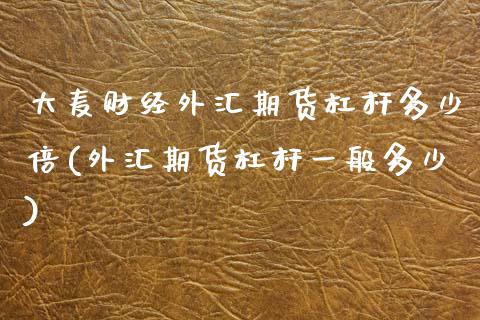 大麦财经外汇期货杠杆多少倍(外汇期货杠杆一般多少)